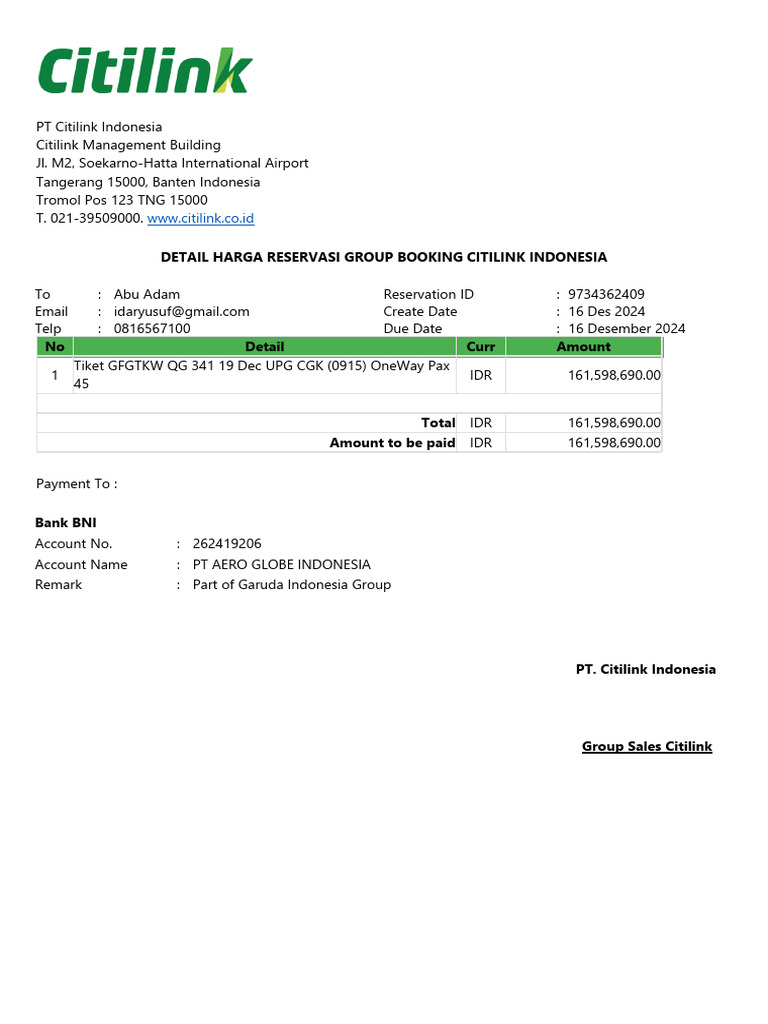 Citilink

PT Citilink Indonesia
Citilink Management Building
Jl. M2, Soekarno-Hatta International Airport
Tangerang 15000, Banten Indonesia
Tromol Pos 123 TNG 15000
T. 021-39509000. www.citilink.co.id

DETAIL HARGA RESERVASI GROUP BOOKING CITILINK INDONESIA

To : Abu Adam
Email : idaryusuf@gmail.com
Telp : 0816567100

Reservation ID : 9734362409
Create Date : 16 Des 2024
Due Date : 16 Desember 2024

| No | Detail | Curr | Amount |
|---|---|---|---|
| 1 | Tiket GFGTKW QG 341 19 Dec UPG CGK (0915) OneWay Pax 45 | IDR | 161,598,690.00 |
| | | | |
| | Total | IDR | 161,598,690.00 |
| | Amount to be paid | IDR | 161,598,690.00 |

Payment To :

Bank BNI
Account No. : 262419206
Account Name : PT AERO GLOBE INDONESIA
Remark : Part of Garuda Indonesia Group

PT. Citilink Indonesia

Group Sales Citilink